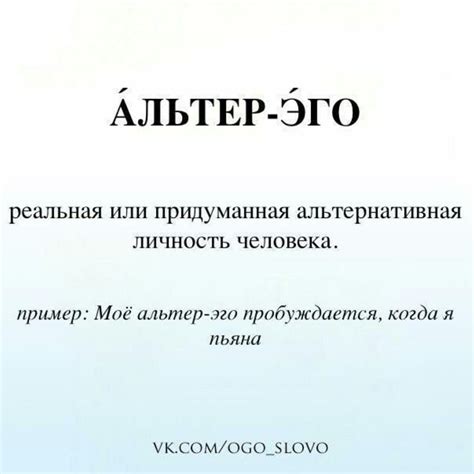 А́ЛЬТЕР-Э́ГО

реальная или придуманная альтернативная личность человека.

пример: Моё альтер-эго пробуждается, когда я пьяна

VK.COM/OGO_SLOVO